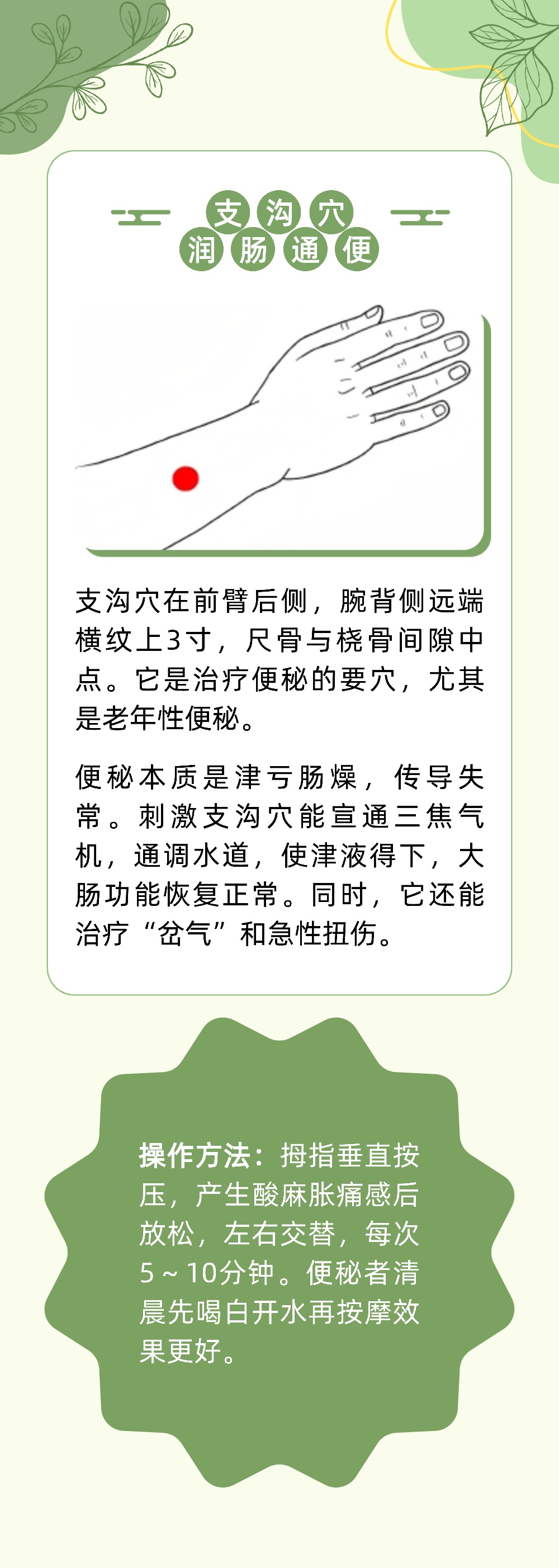 支沟穴
润肠通便

支沟穴在前臂后侧，腕背侧远端横纹上3寸，尺骨与桡骨间隙中点。它是治疗便秘的要穴，尤其是老年性便秘。

便秘本质是津亏肠燥，传导失常。刺激支沟穴能宣通三焦气机，通调水道，使津液得下，大肠功能恢复正常。同时，它还能治疗“岔气”和急性扭伤。

操作方法：拇指垂直按压，产生酸麻胀痛感后放松，左右交替，每次5～10分钟。便秘者清晨先喝白开水再按摩效果更好。